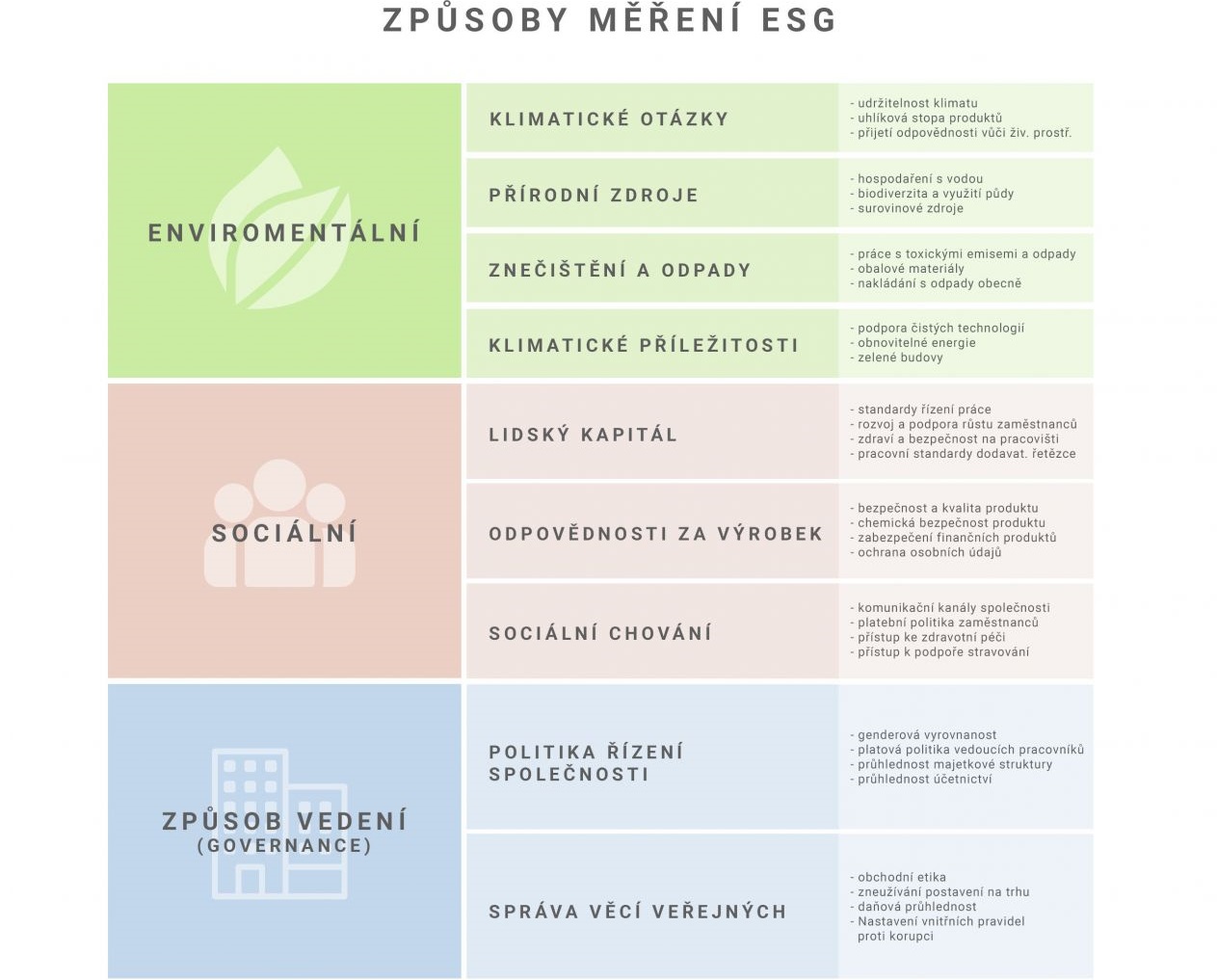 ZPŮSOBY MĚŘENÍ ESG

ENVIROMENTÁLNÍ

KLIMATICKÉ OTÁZKY
- udržitelnost klimatu
- uhlíková stopa produktů
- přijetí odpovědnosti vůči živ. prostř.

PŘÍRODNÍ ZDROJE
- hospodaření s vodou
- biodiverzita a využití půdy
- surovinové zdroje

ZNEČIŠTĚNÍ A ODPADY
- práce s toxickými emisemi a odpady
- obalové materiály
- nakládání s odpady obecně

KLIMATICKÉ PŘÍLEŽITOSTI
- podpora čistých technologií
- obnovitelné energie
- zelené budovy

SOCIÁLNÍ

LIDSKÝ KAPITÁL
- standardy řízení práce
- rozvoj a podpora růstu zaměstnanců
- zdraví a bezpečnost na pracovišti
- pracovní standardy dodavat. řetězce

ODPOVĚDNOSTI ZA VÝROBEK
- bezpečnost a kvalita produktu
- chemická bezpečnost produktu
- zabezpečení finančních produktů
- ochrana osobních údajů

SOCIÁLNÍ CHOVÁNÍ
- komunikační kanály společnosti
- platební politika zaměstnanců
- přístup ke zdravotní péči
- přístup k podpoře stravování

ZPŮSOB VEDENÍ (GOVERNANCE)

POLITIKA ŘÍZENÍ SPOLEČNOSTI
- genderová vyrovnanost
- platová politika vedoucích pracovníků
- průhlednost majetkové struktury
- průhlednost účetnictví

SPRÁVA VĚCÍ VEŘEJNÝCH
- obchodní etika
- zneužívání postavení na trhu
- daňová průhlednost
- Nastavení vnitřních pravidel proti korupci